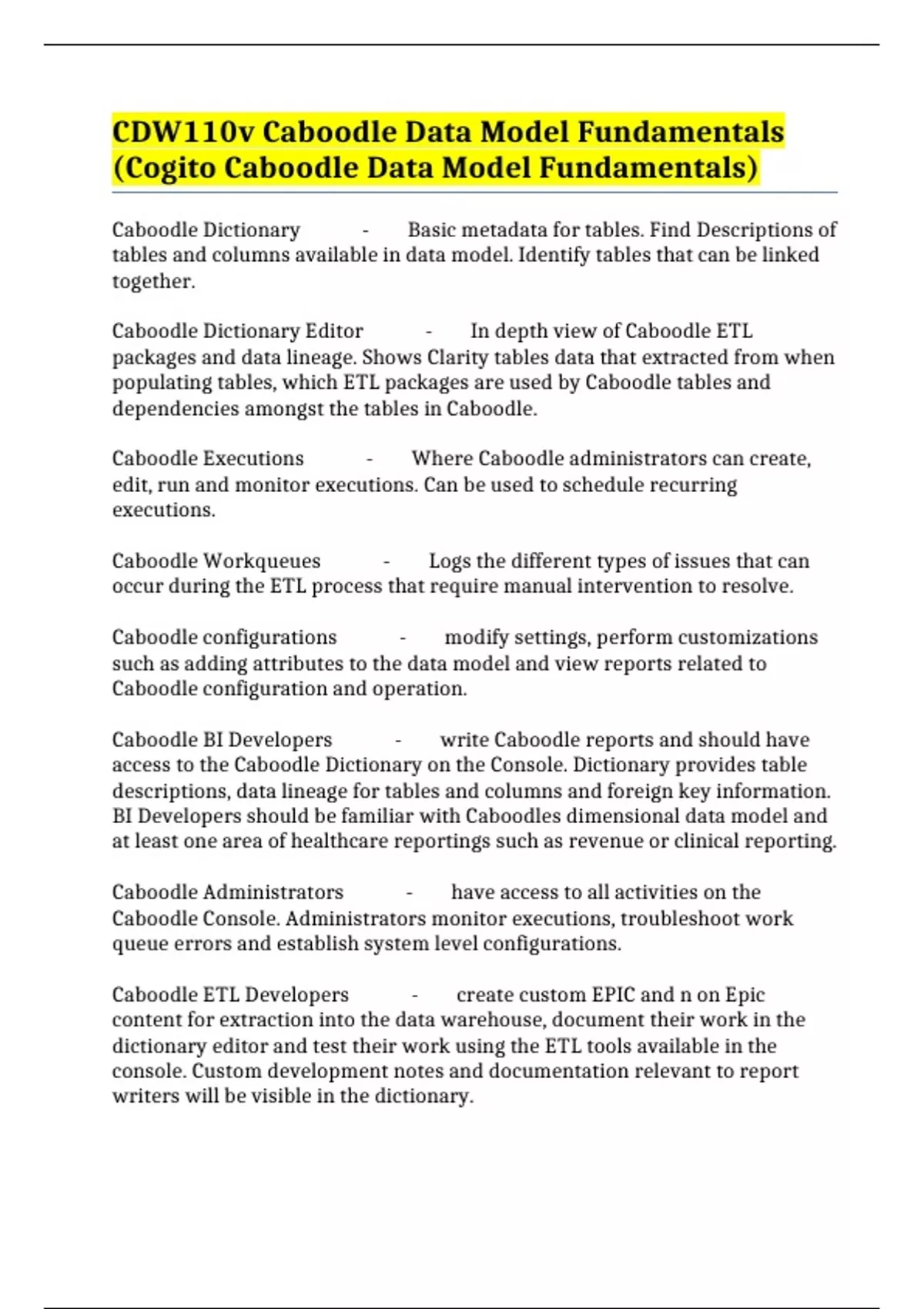 CDW110v Caboodle Data Model Fundamentals (Cogito Caboodle Data Model Fundamentals)

Caboodle Dictionary - Basic metadata for tables. Find Descriptions of tables and columns available in data model. Identify tables that can be linked together.

Caboodle Dictionary Editor - In depth view of Caboodle ETL packages and data lineage. Shows Clarity tables data that extracted from when populating tables, which ETL packages are used by Caboodle tables and dependencies amongst the tables in Caboodle.

Caboodle Executions - Where Caboodle administrators can create, edit, run and monitor executions. Can be used to schedule recurring executions.

Caboodle Workqueues - Logs the different types of issues that can occur during the ETL process that require manual intervention to resolve.

Caboodle configurations - modify settings, perform customizations such as adding attributes to the data model and view reports related to Caboodle configuration and operation.

Caboodle BI Developers - write Caboodle reports and should have access to the Caboodle Dictionary on the Console. Dictionary provides table descriptions, data lineage for tables and columns and foreign key information. BI Developers should be familiar with Caboodles dimensional data model and at least one area of healthcare reportings such as revenue or clinical reporting.

Caboodle Administrators - have access to all activities on the Caboodle Console. Administrators monitor executions, troubleshoot work queue errors and establish system level configurations.

Caboodle ETL Developers - create custom EPIC and n on Epic content for extraction into the data warehouse, document their work in the dictionary editor and test their work using the ETL tools available in the console. Custom development notes and documentation relevant to report writers will be visible in the dictionary.